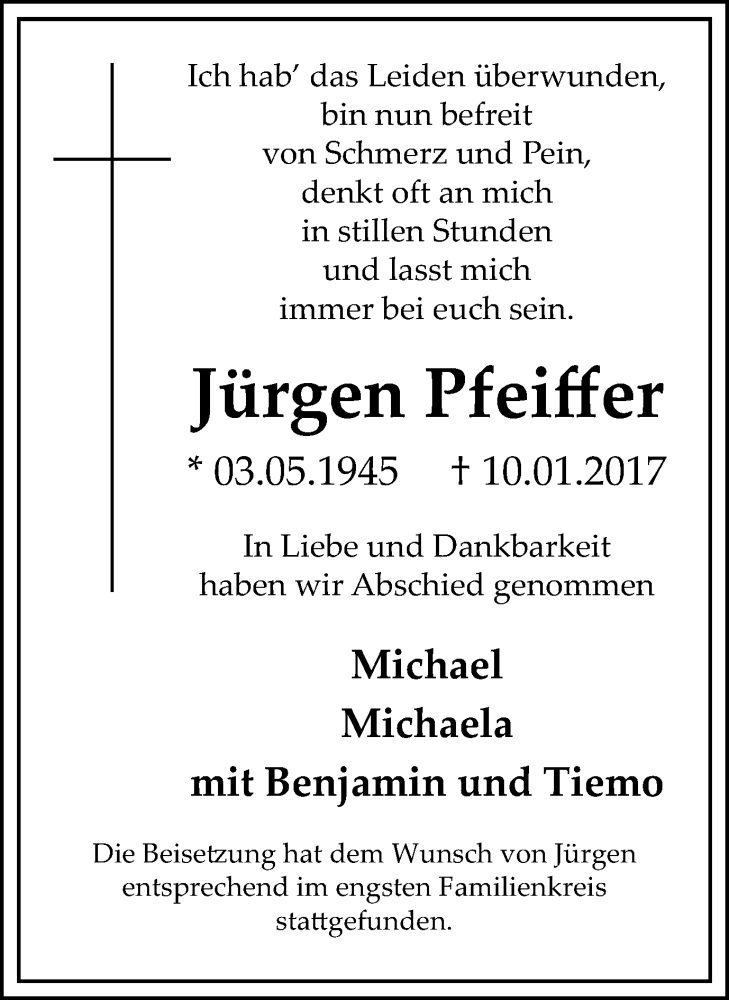 Ich hab' das Leiden überwunden,
bin nun befreit
von Schmerz und Pein,
denkt oft an mich
in stillen Stunden
und lasst mich
immer bei euch sein.

Jürgen Pfeiffer

* 03.05.1945 † 10.01.2017

In Liebe und Dankbarkeit
haben wir Abschied genommen

Michael
Michaela
mit Benjamin und Tiemo

Die Beisetzung hat dem Wunsch von Jürgen entsprechend im engsten Familienkreis stattgefunden.